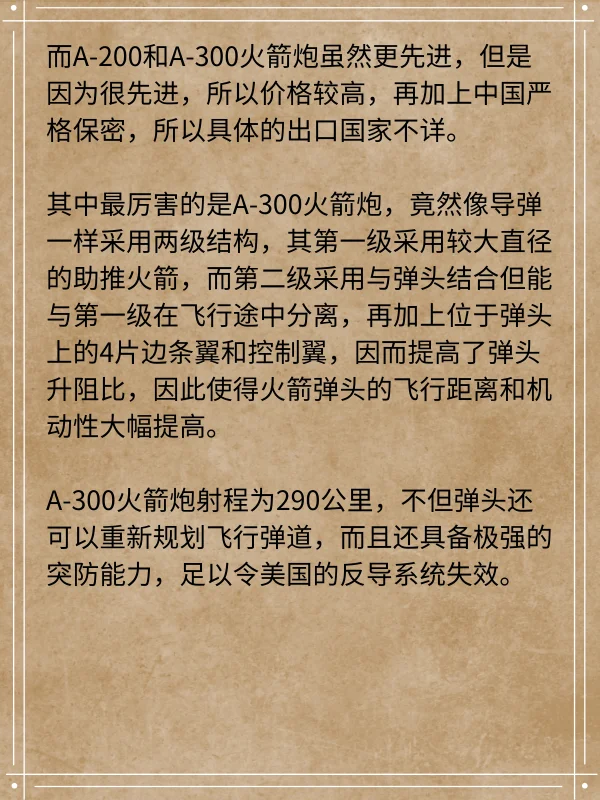 而A-200和A-300火箭炮虽然更先进，但是因为很先进，所以价格较高，再加上中国严格保密，所以具体的出口国家不详。

其中最厉害的是A-300火箭炮，竟然像导弹一样采用两级结构，其第一级采用较大直径的助推火箭，而第二级采用与弹头结合但能与第一级在飞行途中分离，再加上位于弹头上的4片边条翼和控制翼，因而提高了弹头升阻比，因此使得火箭弹头的飞行距离和机动性大幅提高。

A-300火箭炮射程为290公里，不但弹头还可以重新规划飞行弹道，而且还具备极强的突防能力，足以令美国的反导系统失效。